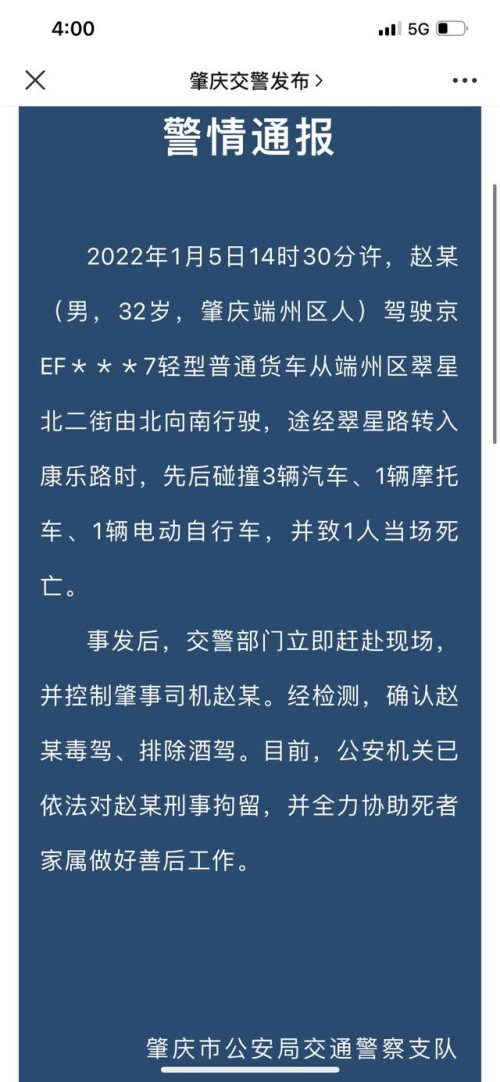 4:00

5G

肇庆交警发布 >

警情通报

2022年1月5日14时30分许，赵某（男，32岁，肇庆端州区人）驾驶京EF＊＊＊7轻型普通货车从端州区翠星北二街由北向南行驶，途经翠星路转入康乐路时，先后碰撞3辆汽车、1辆摩托车、1辆电动自行车，并致1人当场死亡。

事发后，交警部门立即赶赴现场，并控制肇事司机赵某。经检测，确认赵某毒驾、排除酒驾。目前，公安机关已依法对赵某刑事拘留，并全力协助死者家属做好善后工作。

肇庆市公安局交通警察支队